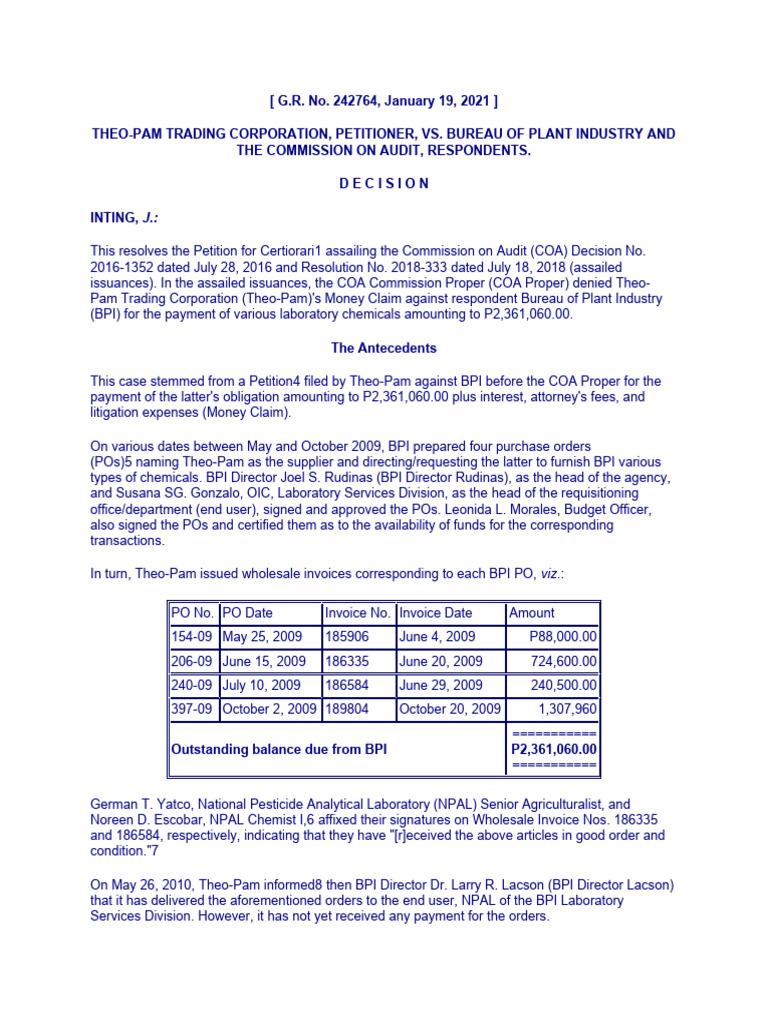 [ G.R. No. 242764, January 19, 2021 ]

THEO-PAM TRADING CORPORATION, PETITIONER, VS. BUREAU OF PLANT INDUSTRY AND THE COMMISSION ON AUDIT, RESPONDENTS.

D E C I S I O N

INTING, J.:

This resolves the Petition for Certiorari1 assailing the Commission on Audit (COA) Decision No. 2016-1352 dated July 28, 2016 and Resolution No. 2018-333 dated July 18, 2018 (assailed issuances). In the assailed issuances, the COA Commission Proper (COA Proper) denied Theo-Pam Trading Corporation (Theo-Pam)'s Money Claim against respondent Bureau of Plant Industry (BPI) for the payment of various laboratory chemicals amounting to P2,361,060.00.

The Antecedents

This case stemmed from a Petition4 filed by Theo-Pam against BPI before the COA Proper for the payment of the latter's obligation amounting to P2,361,060.00 plus interest, attorney's fees, and litigation expenses (Money Claim).

On various dates between May and October 2009, BPI prepared four purchase orders (POs)5 naming Theo-Pam as the supplier and directing/requesting the latter to furnish BPI various types of chemicals. BPI Director Joel S. Rudinas (BPI Director Rudinas), as the head of the agency, and Susana SG. Gonzalo, OIC, Laboratory Services Division, as the head of the requisitioning office/department (end user), signed and approved the POs. Leonida L. Morales, Budget Officer, also signed the POs and certified them as to the availability of funds for the corresponding transactions.

In turn, Theo-Pam issued wholesale invoices corresponding to each BPI PO, viz.:

| PO No. | PO Date | Invoice No. | Invoice Date | Amount |
|---|---|---|---|---|
| 154-09 | May 25, 2009 | 185906 | June 4, 2009 | P88,000.00 |
| 206-09 | June 15, 2009 | 186335 | June 20, 2009 | 724,600.00 |
| 240-09 | July 10, 2009 | 186584 | June 29, 2009 | 240,500.00 |
| 397-09 | October 2, 2009 | 189804 | October 20, 2009 | 1,307,960 |
| Outstanding balance due from BPI | | | | =========== P2,361,060.00 =========== |

German T. Yatco, National Pesticide Analytical Laboratory (NPAL) Senior Agriculturalist, and Noreen D. Escobar, NPAL Chemist I,6 affixed their signatures on Wholesale Invoice Nos. 186335 and 186584, respectively, indicating that they have "[r]eceived the above articles in good order and condition."7

On May 26, 2010, Theo-Pam informed8 then BPI Director Dr. Larry R. Lacson (BPI Director Lacson) that it has delivered the aforementioned orders to the end user, NPAL of the BPI Laboratory Services Division. However, it has not yet received any payment for the orders.